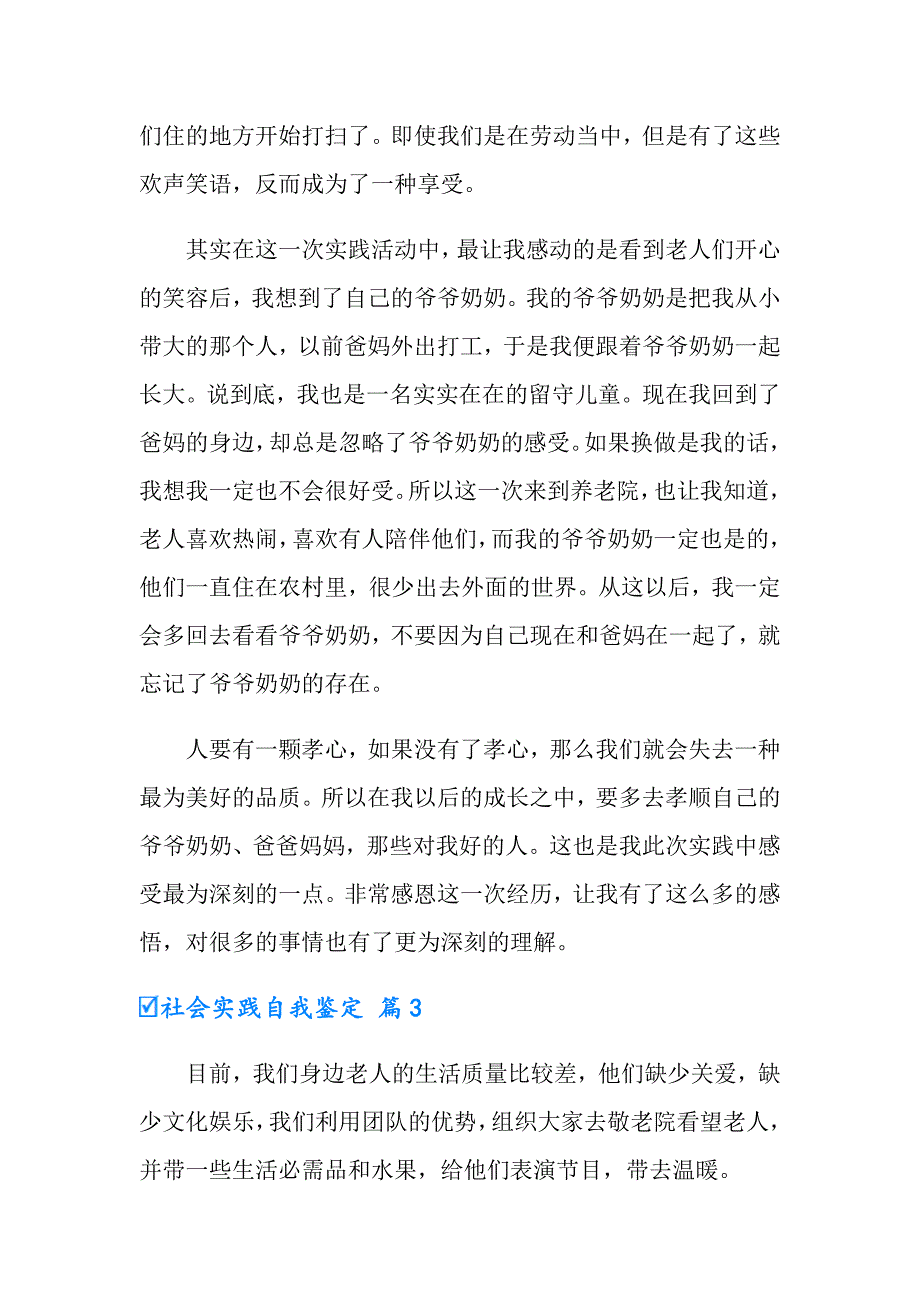 们住的地方开始打扫了。即使我们是在劳动当中，但是有了这些欢声笑语，反而成为了一种享受。

其实在这一次实践活动中，最让我感动的是看到老人们开心的笑容后，我想到了自己的爷爷奶奶。我的爷爷奶奶是把我从小带大的那个人，以前爸妈外出打工，于是我便跟着爷爷奶奶一起长大。说到底，我也是一名实实在在的留守儿童。现在我回到了爸妈的身边，却总是忽略了爷爷奶奶的感受。如果换做是我的话，我想我一定也不会很好受。所以这一次来到养老院，也让我知道，老人喜欢热闹，喜欢有人陪伴他们，而我的爷爷奶奶一定也是的，他们一直住在农村里，很少出去外面的世界。从这以后，我一定会多回去看看爷爷奶奶，不要因为自己现在和爸妈在一起了，就忘记了爷爷奶奶的存在。

人要有一颗孝心，如果没有了孝心，那么我们就会失去一种最为美好的品质。所以在我以后的成长之中，要多去孝顺自己的爷爷奶奶、爸爸妈妈，那些对我好的人。这也是我此次实践中感受最为深刻的一点。非常感恩这一次经历，让我有了这么多的感悟，对很多的事情也有了更为深刻的理解。

☑社会实践自我鉴定 篇3

目前，我们身边老人的生活质量比较差，他们缺少关爱，缺少文化娱乐，我们利用团队的优势，组织大家去敬老院看望老人，并带一些生活必需品和水果，给他们表演节目，带去温暖。